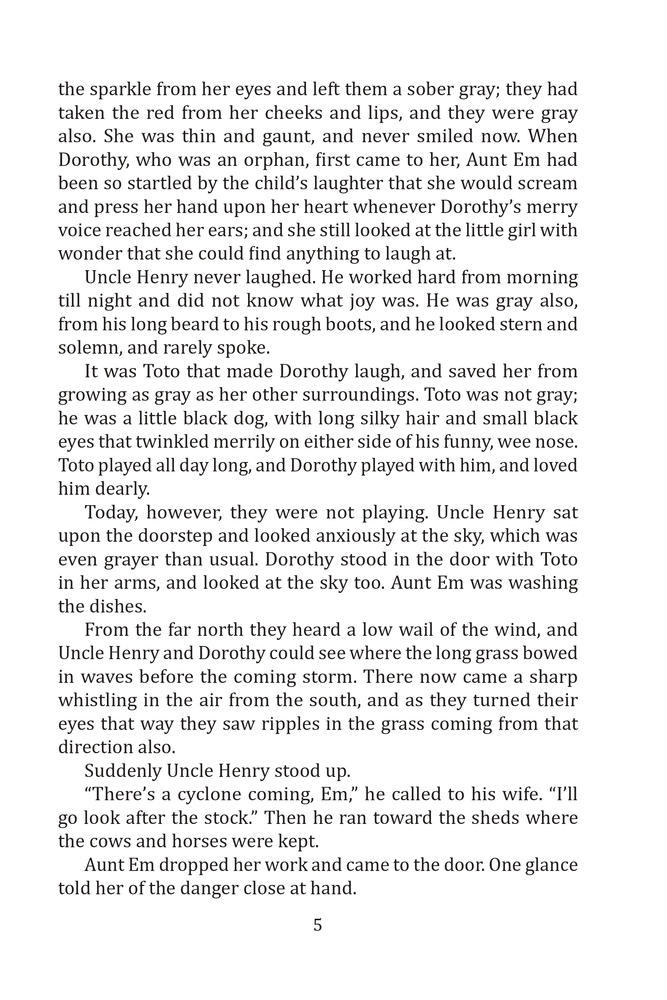 the sparkle from her eyes and left them a sober gray; they had taken the red from her cheeks and lips, and they were gray also. She was thin and gaunt, and never smiled now. When Dorothy, who was an orphan, first came to her, Aunt Em had been so startled by the child's laughter that she would scream and press her hand upon her heart whenever Dorothy's merry voice reached her ears; and she still looked at the little girl with wonder that she could find anything to laugh at.

Uncle Henry never laughed. He worked hard from morning till night and did not know what joy was. He was gray also, from his long beard to his rough boots, and he looked stern and solemn, and rarely spoke.

It was Toto that made Dorothy laugh, and saved her from growing as gray as her other surroundings. Toto was not gray; he was a little black dog, with long silky hair and small black eyes that twinkled merrily on either side of his funny, wee nose. Toto played all day long, and Dorothy played with him, and loved him dearly.

Today, however, they were not playing. Uncle Henry sat upon the doorstep and looked anxiously at the sky, which was even grayer than usual. Dorothy stood in the door with Toto in her arms, and looked at the sky too. Aunt Em was washing the dishes.

From the far north they heard a low wail of the wind, and Uncle Henry and Dorothy could see where the long grass bowed in waves before the coming storm. There now came a sharp whistling in the air from the south, and as they turned their eyes that way they saw ripples in the grass coming from that direction also.

Suddenly Uncle Henry stood up.

"There's a cyclone coming, Em," he called to his wife. "I'll go look after the stock." Then he ran toward the sheds where the cows and horses were kept.

Aunt Em dropped her work and came to the door. One glance told her of the danger close at hand.

5